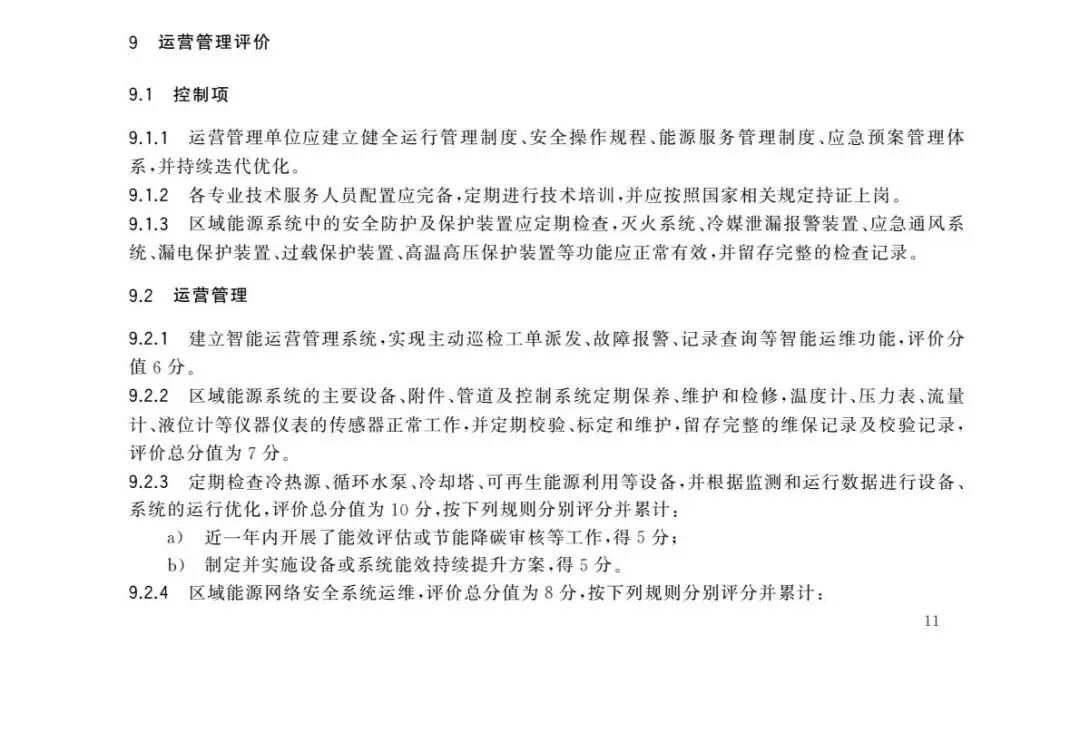 9 运营管理评价

9.1 控制项

9.1.1 运营管理单位应建立健全运行管理制度、安全操作规程、能源服务管理制度、应急预案管理体系，并持续迭代优化。
9.1.2 各专业技术服务人员配置应完备，定期进行技术培训，并应按照国家相关规定持证上岗。
9.1.3 区域能源系统中的安全防护及保护装置应定期检查，灭火系统、冷媒泄漏报警装置、应急通风系统、漏电保护装置、过载保护装置、高温高压保护装置等功能应正常有效，并留存完整的检查记录。

9.2 运营管理

9.2.1 建立智能运营管理系统，实现主动巡检工单派发、故障报警、记录查询等智能运维功能，评价分值6分。
9.2.2 区域能源系统的主要设备、附件、管道及控制系统定期保养、维护和检修，温度计、压力表、流量计、液位计等仪器仪表的传感器正常工作，并定期校验、标定和维护，留存完整的维保记录及校验记录，评价总分值为7分。
9.2.3 定期检查冷热源、循环水泵、冷却塔、可再生能源利用等设备，并根据监测和运行数据进行设备、系统的运行优化，评价总分值为10分，按下列规则分别评分并累计：
a) 近一年内开展了能效评估或节能降碳审核等工作，得5分；
b) 制定并实施设备或系统能效持续提升方案，得5分。
9.2.4 区域能源网络安全系统运维，评价总分值为8分，按下列规则分别评分并累计：

11